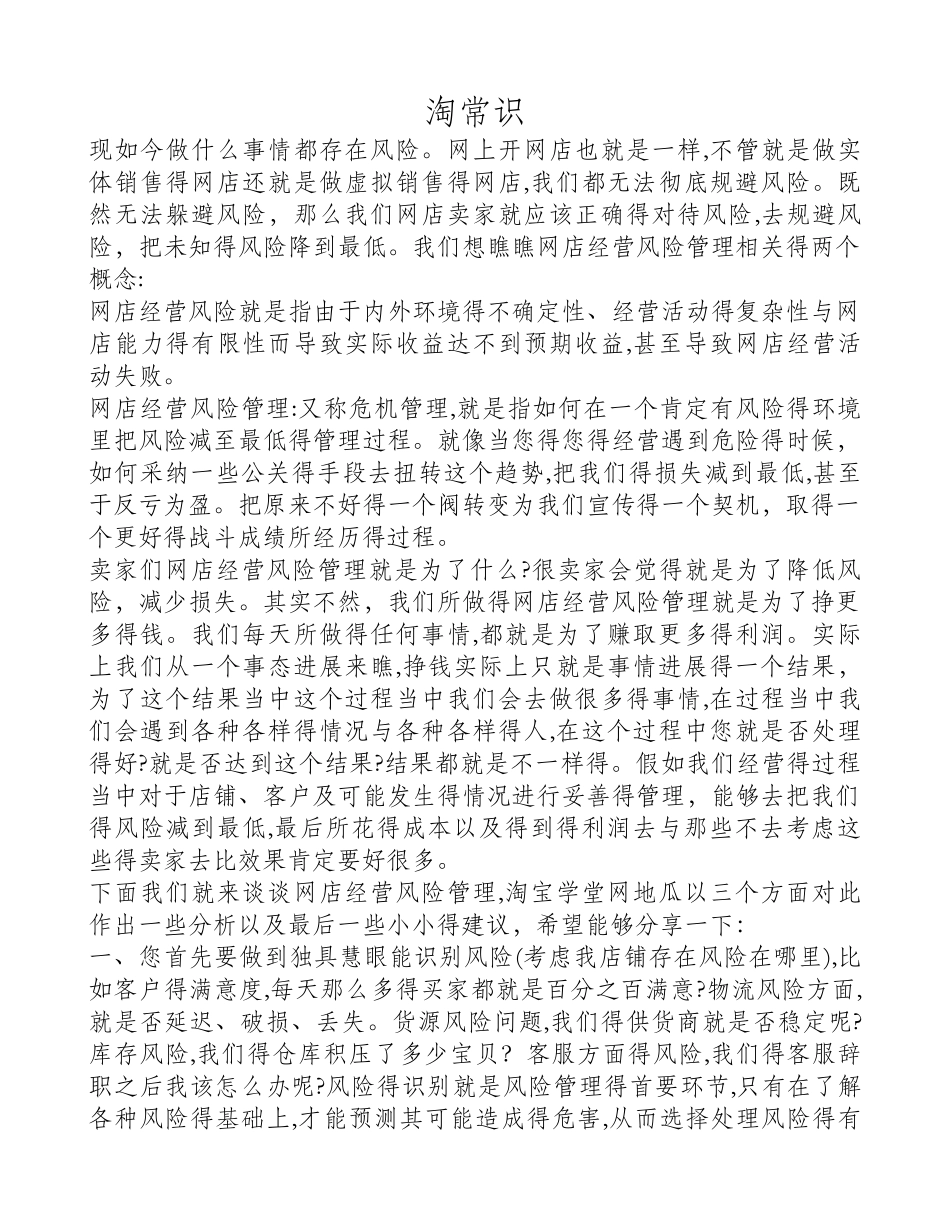 淘常识

现如今做什么事情都存在风险。网上开网店也就是一样,不管就是做实体销售得网店还就是做虚拟销售得网店,我们都无法彻底规避风险。既然无法躲避风险，那么我们网店卖家就应该正确得对待风险,去规避风险，把未知得风险降到最低。我们想瞧瞧网店经营风险管理相关得两个概念:

网店经营风险就是指由于内外环境得不确定性、经营活动得复杂性与网店能力得有限性而导致实际收益达不到预期收益,甚至导致网店经营活动失败。

网店经营风险管理:又称危机管理,就是指如何在一个肯定有风险得环境里把风险减至最低得管理过程。就像当您得您得经营遇到危险得时候，如何采纳一些公关得手段去扭转这个趋势,把我们得损失减到最低,甚至于反亏为盈。把原来不好得一个阀转变为我们宣传得一个契机，取得一个更好得战斗成绩所经历得过程。

卖家们网店经营风险管理就是为了什么?很卖家会觉得就是为了降低风险，减少损失。其实不然，我们所做得网店经营风险管理就是为了挣更多得钱。我们每天所做得任何事情,都就是为了赚取更多得利润。实际上我们从一个事态进展来瞧,挣钱实际上只就是事情进展得一个结果，为了这个结果当中这个过程当中我们会去做很多得事情,在过程当中我们会遇到各种各样得情况与各种各样得人,在这个过程中您就是否处理得好?就是否达到这个结果?结果都就是不一样得。假如我们经营得过程当中对于店铺、客户及可能发生得情况进行妥善得管理，能够去把我们得风险减到最低,最后所花得成本以及得到得利润去与那些不去考虑这些得卖家去比效果肯定要好很多。

下面我们就来谈谈网店经营风险管理,淘宝学堂网地瓜以三个方面对此作出一些分析以及最后一些小小得建议，希望能够分享一下:

一、您首先要做到独具慧眼能识别风险(考虑我店铺存在风险在哪里),比如客户得满意度,每天那么多得买家都就是百分之百满意?物流风险方面,就是否延迟、破损、丢失。货源风险问题,我们得供货商就是否稳定呢?库存风险,我们得仓库积压了多少宝贝? 客服方面得风险,我们得客服辞职之后我该怎么办呢?风险得识别就是风险管理得首要环节,只有在了解各种风险得基础上,才能预测其可能造成得危害,从而选择处理风险得有